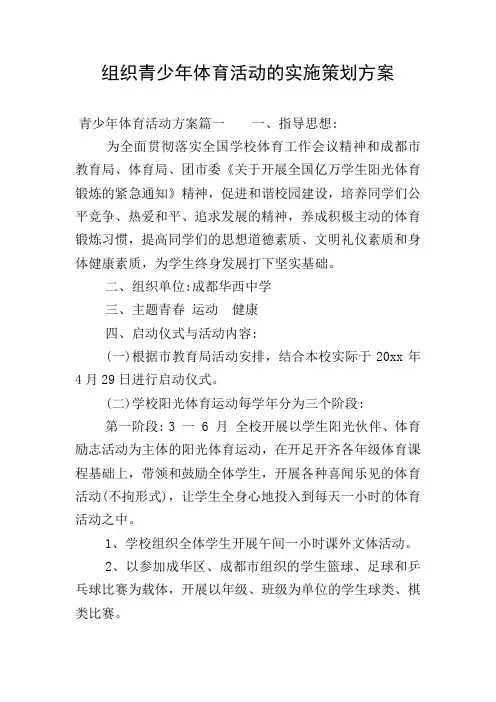 组织青少年体育活动的实施策划方案

青少年体育活动方案篇一　　一、指导思想：

为全面贯彻落实全国学校体育工作会议精神和成都市教育局、体育局、团市委《关于开展全国亿万学生阳光体育锻炼的紧急通知》精神，促进和谐校园建设，培养同学们公平竞争、热爱和平、追求发展的精神，养成积极主动的体育锻炼习惯，提高同学们的思想道德素质、文明礼仪素质和身体健康素质，为学生终身发展打下坚实基础。

二、组织单位:成都华西中学

三、主题青春　运动　健康

四、启动仪式与活动内容：

(一)根据市教育局活动安排，结合本校实际于 20xx 年 4 月 29 日进行启动仪式。

(二)学校阳光体育运动每学年分为三个阶段：

第一阶段：3 一 6 月　全校开展以学生阳光伙伴、体育励志活动为主体的阳光体育运动，在开足开齐各年级体育课程基础上，带领和鼓励全体学生，开展各种喜闻乐见的体育活动(不拘形式)，让学生全身心地投入到每天一小时的体育活动之中。

1、学校组织全体学生开展午间一小时课外文体活动。

2、以参加成华区、成都市组织的学生篮球、足球和乒乓球比赛为载体，开展以年级、班级为单位的学生球类、棋类比赛。